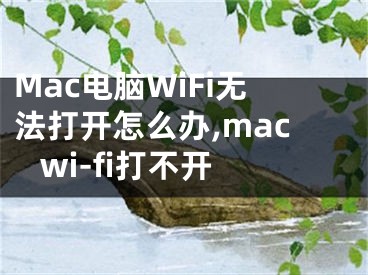 Mac电脑WiFi无法打开怎么办,mac wi-fi打不开